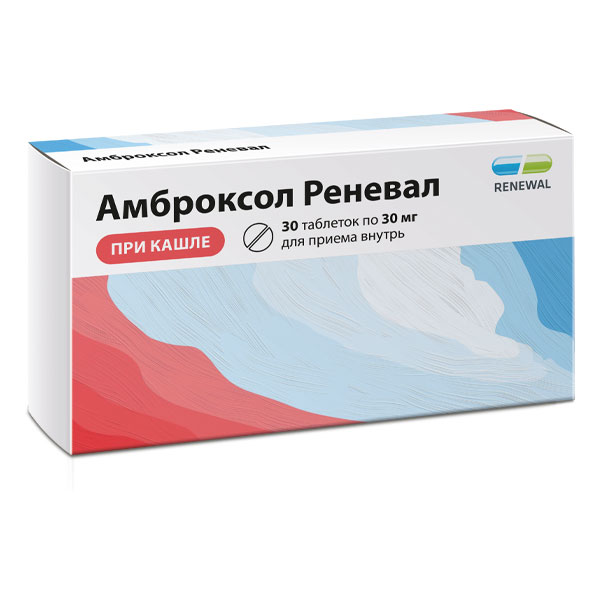 Амброксол Реневал

RENEWAL

Амброксол Реневал

ПРИ КАШЛЕ

30 таблеток по 30 мг
для приема внутрь